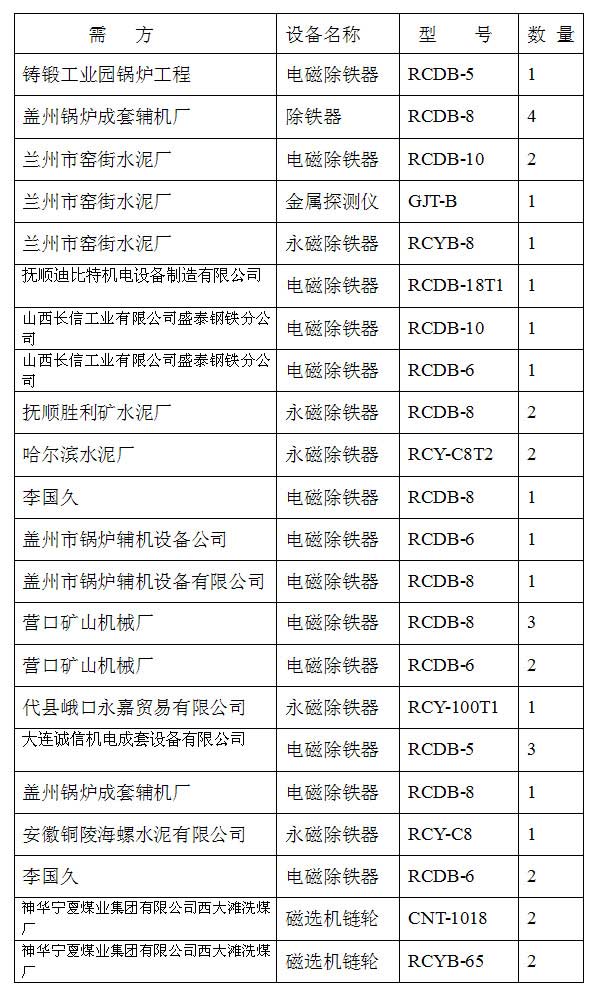 | 需　　方 | 设备名称 | 型　　号 | 数 量 |
|---|---|---|---|
| 铸锻工业园锅炉工程 | 电磁除铁器 | RCDB-5 | 1 |
| 盖州锅炉成套辅机厂 | 除铁器 | RCDB-8 | 4 |
| 兰州市窑街水泥厂 | 电磁除铁器 | RCDB-10 | 2 |
| 兰州市窑街水泥厂 | 金属探测仪 | GJT-B | 1 |
| 兰州市窑街水泥厂 | 永磁除铁器 | RCYB-8 | 1 |
| 抚顺迪比特机电设备制造有限公司 | 电磁除铁器 | RCDB-18T1 | 1 |
| 山西长信工业有限公司盛泰钢铁分公司 | 电磁除铁器 | RCDB-10 | 1 |
| 山西长信工业有限公司盛泰钢铁分公司 | 电磁除铁器 | RCDB-6 | 1 |
| 抚顺胜利矿水泥厂 | 永磁除铁器 | RCDB-8 | 2 |
| 哈尔滨水泥厂 | 永磁除铁器 | RCY-C8T2 | 2 |
| 李国久 | 电磁除铁器 | RCDB-8 | 1 |
| 盖州市锅炉辅机设备公司 | 电磁除铁器 | RCDB-6 | 1 |
| 盖州市锅炉辅机设备有限公司 | 电磁除铁器 | RCDB-8 | 1 |
| 营口矿山机械厂 | 电磁除铁器 | RCDB-8 | 3 |
| 营口矿山机械厂 | 电磁除铁器 | RCDB-6 | 2 |
| 代县峨口永嘉贸易有限公司 | 永磁除铁器 | RCY-100T1 | 1 |
| 大连诚信机电成套设备有限公司 | 电磁除铁器 | RCDB-5 | 3 |
| 盖州锅炉成套辅机厂 | 电磁除铁器 | RCDB-8 | 1 |
| 安徽铜陵海螺水泥有限公司 | 永磁除铁器 | RCY-C8 | 1 |
| 李国久 | 电磁除铁器 | RCDB-6 | 2 |
| 神华宁夏煤业集团有限公司西大滩洗煤厂 | 磁选机链轮 | CNT-1018 | 2 |
| 神华宁夏煤业集团有限公司西大滩洗煤厂 | 磁选机链轮 | RCYB-65 | 2 |